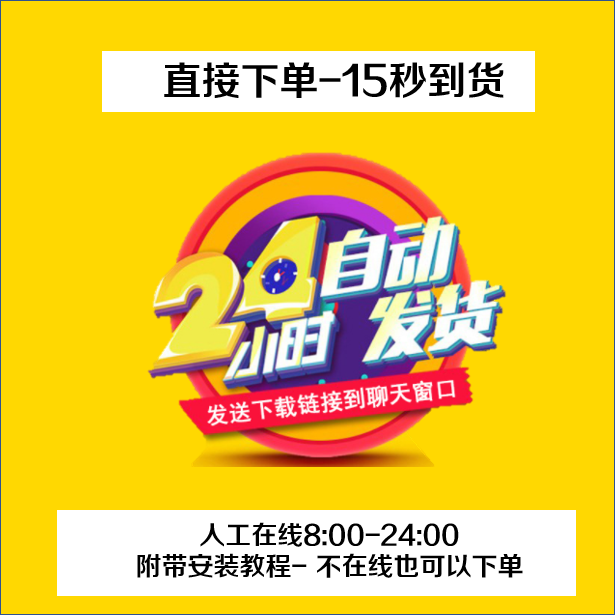 直接下单-15秒到货

24小时 自动发货

发送下载链接到聊天窗口

人工在线8:00-24:00
附带安装教程- 不在线也可以下单